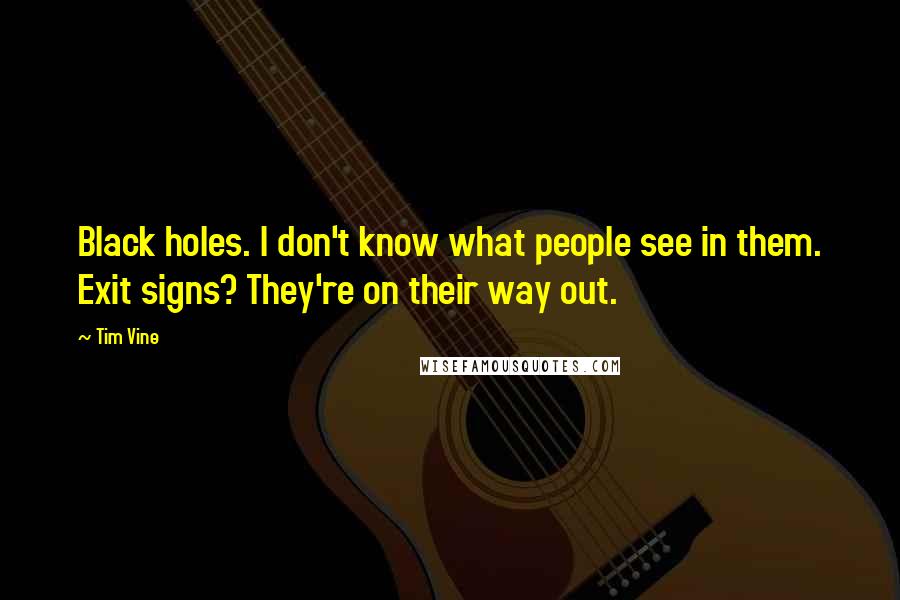 Black holes. I don't know what people see in them. Exit signs? They're on their way out.

~ Tim Vine

WISEFAMOUSQUOTES.COM